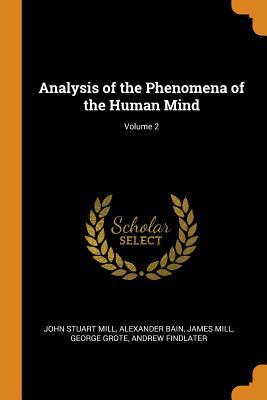 Analysis of the Phenomena of the Human Mind

Volume 2

Scholar SELECT

JOHN STUART MILL, ALEXANDER BAIN, JAMES MILL, GEORGE GROTE, ANDREW FINDLATER